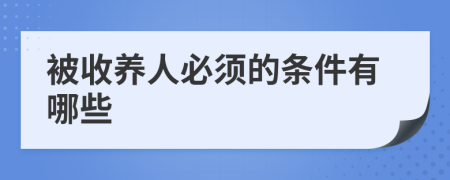 被收养人必须的条件有哪些